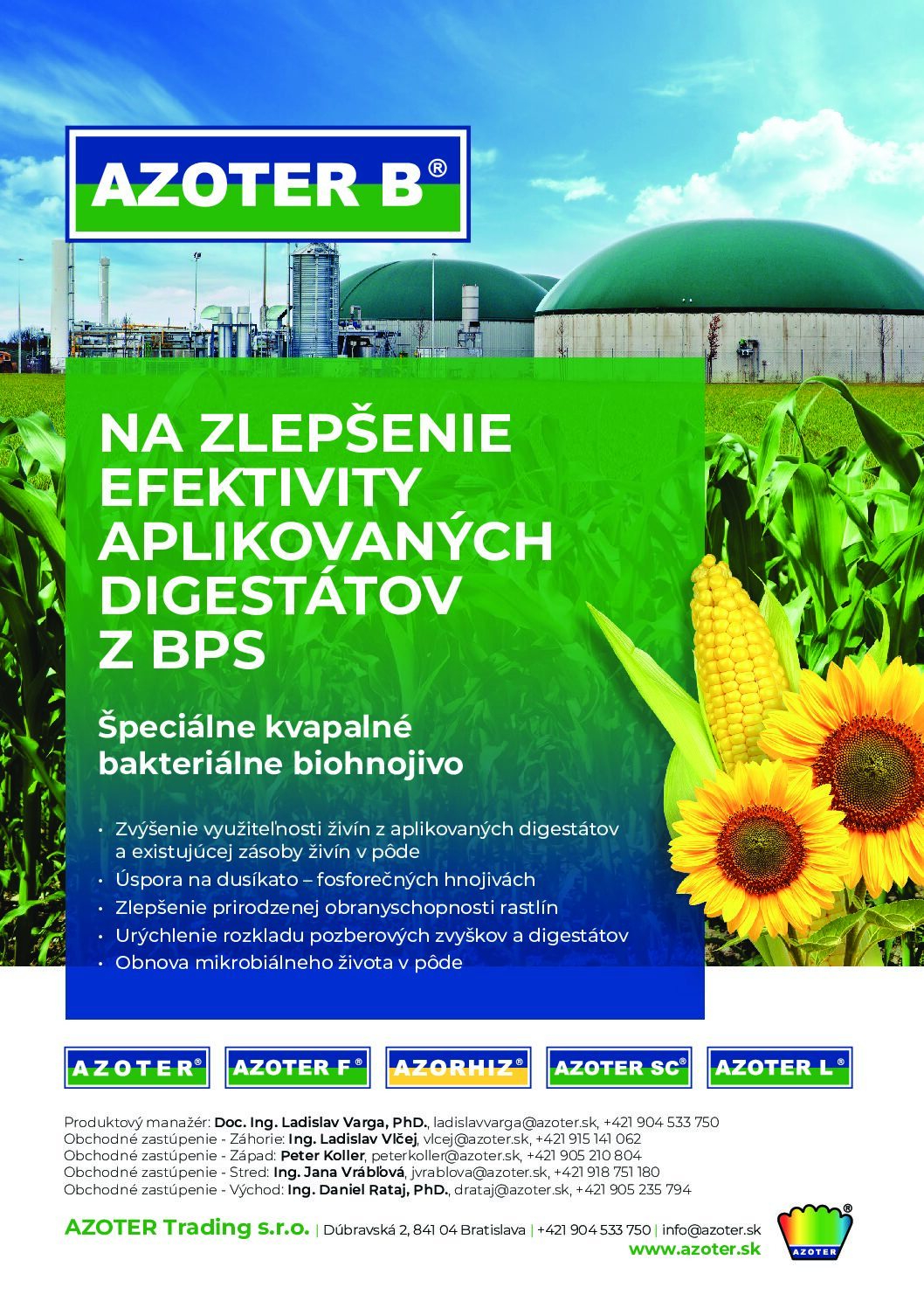 AZOTER B®

NA ZLEPŠENIE EFEKTIVITY APLIKOVANÝCH DIGESTÁTOV Z BPS

Špeciálne kvapalné bakteriálne biohnojivo

• Zvýšenie využiteľnosti živín z aplikovaných digestátov a existujúcej zásoby živín v pôde
• Úspora na dusíkato – fosforečných hnojivách
• Zlepšenie prirodzenej obranyschopnosti rastlín
• Urýchlenie rozkladu pozberových zvyškov a digestátov
• Obnova mikrobiálneho života v pôde

AZOTER® AZOTER F® AZORHIZ® AZOTER SC® AZOTER L®

Produktový manažér: Doc. Ing. Ladislav Varga, PhD., ladislavvarga@azoter.sk, +421 904 533 750
Obchodné zastúpenie - Záhorie: Ing. Ladislav Vlčej, vlcej@azoter.sk, +421 915 141 062
Obchodné zastúpenie - Západ: Peter Koller, peterkoller@azoter.sk, +421 905 210 804
Obchodné zastúpenie - Stred: Ing. Jana Vrábľová, jvrablova@azoter.sk, +421 918 751 180
Obchodné zastúpenie - Východ: Ing. Daniel Rataj, PhD., drataj@azoter.sk, +421 905 235 794

AZOTER Trading s.r.o. | Dúbravská 2, 841 04 Bratislava | +421 904 533 750 | info@azoter.sk
www.azoter.sk

AZOTER®